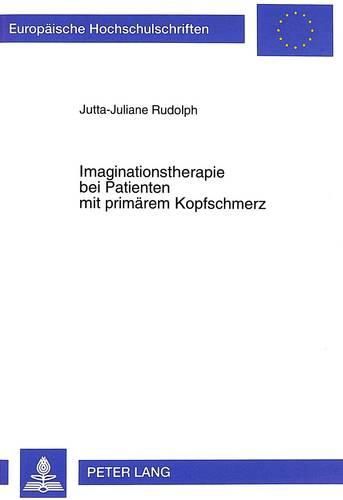 Europäische Hochschulschriften

Jutta-Juliane Rudolph

Imaginationstherapie
bei Patienten
mit primärem Kopfschmerz

PETER LANG